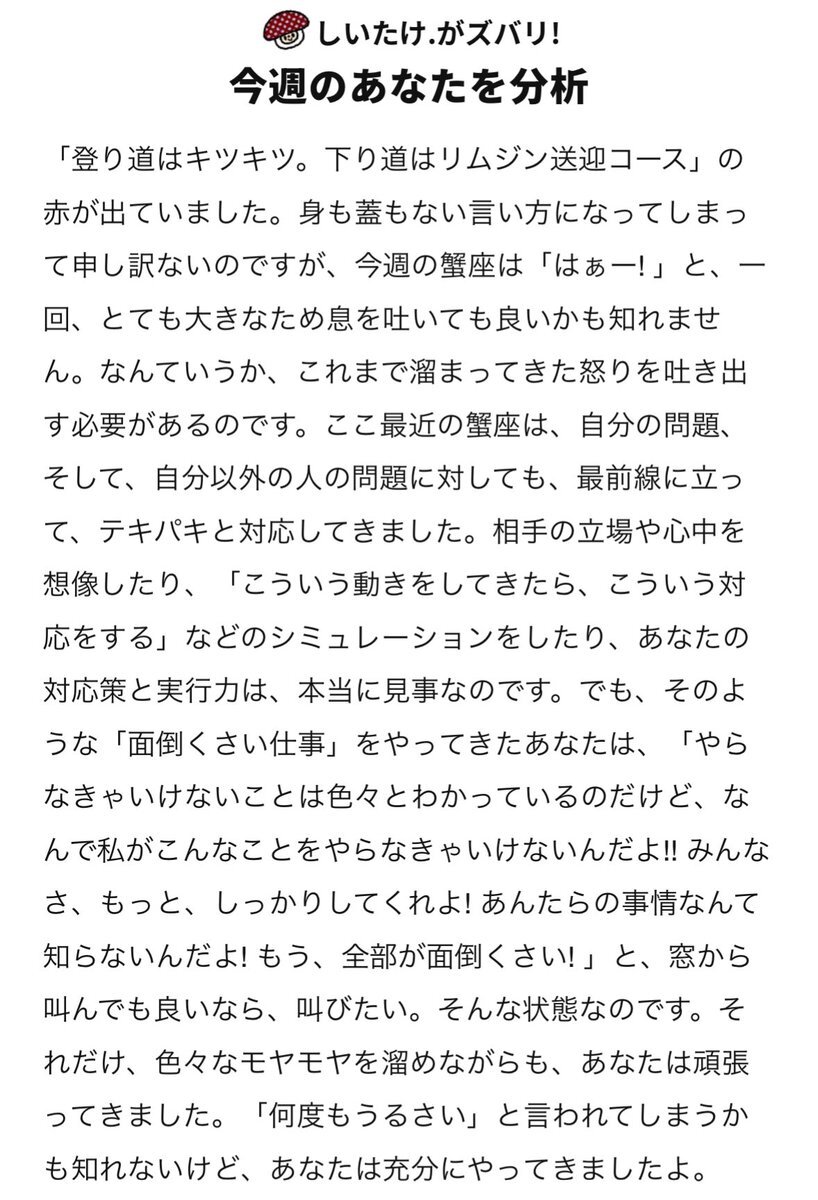 しいたけ.がズバリ!
今週のあなたを分析

「登り道はキツキツ。下り道はリムジン送迎コース」の赤が出ていました。身も蓋もない言い方になってしまって申し訳ないのですが、今週の蟹座は「はぁー!」と、一回、とても大きなため息を吐いても良いかも知れません。なんていうか、これまで溜まってきた怒りを吐き出す必要があるのです。ここ最近の蟹座は、自分の問題、そして、自分以外の人の問題に対しても、最前線に立って、テキパキと対応してきました。相手の立場や心中を想像したり、「こういう動きをしてきたら、こういう対応をする」などのシミュレーションをしたり、あなたの対応策と実行力は、本当に見事なのです。でも、そのような「面倒くさい仕事」をやってきたあなたは、「やらなきゃいけないことは色々とわかっているのだけど、なんで私がこんなことをやらなきゃいけないんだよ!! みんなさ、もっと、しっかりしてくれよ! あんたらの事情なんて知らないんだよ! もう、全部が面倒くさい!」と、窓から叫んでも良いなら、叫びたい。そんな状態なのです。それだけ、色々なモヤモヤを溜めながらも、あなたは頑張ってきました。「何度もうるさい」と言われてしまうかも知れないけど、あなたは充分にやってきましたよ。